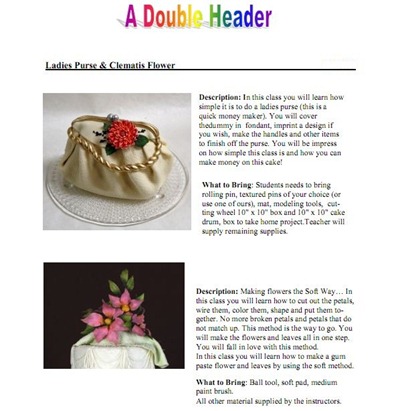 A Double Header

Ladies Purse & Clematis Flower

Description: In this class you will learn how simple it is to do a ladies purse (this is a quick money maker). You will cover thedummy in fondant, imprint a design if you wish, make the handles and other items to finish off the purse. You will be impress on how simple this class is and how you can make money on this cake!

What to Bring: Students needs to bring rolling pin, textured pins of your choice (or use one of ours), mat, modeling tools, cutting wheel 10" x 10" box and 10" x 10" cake drum, box to take home project.Teacher will supply remaining supplies.

Description: Making flowers the Soft Way… In this class you will learn how to cut out the petals, wire them, color them, shape and put them together. No more broken petals and petals that do not match up. This method is the way to go. You will make the flowers and leaves all in one step. You will fall in love with this method.
In this class you will learn how to make a gum paste flower and leaves by using the soft method.

What to Bring: Ball tool, soft pad, medium paint brush.
All other material supplied by the instructors.